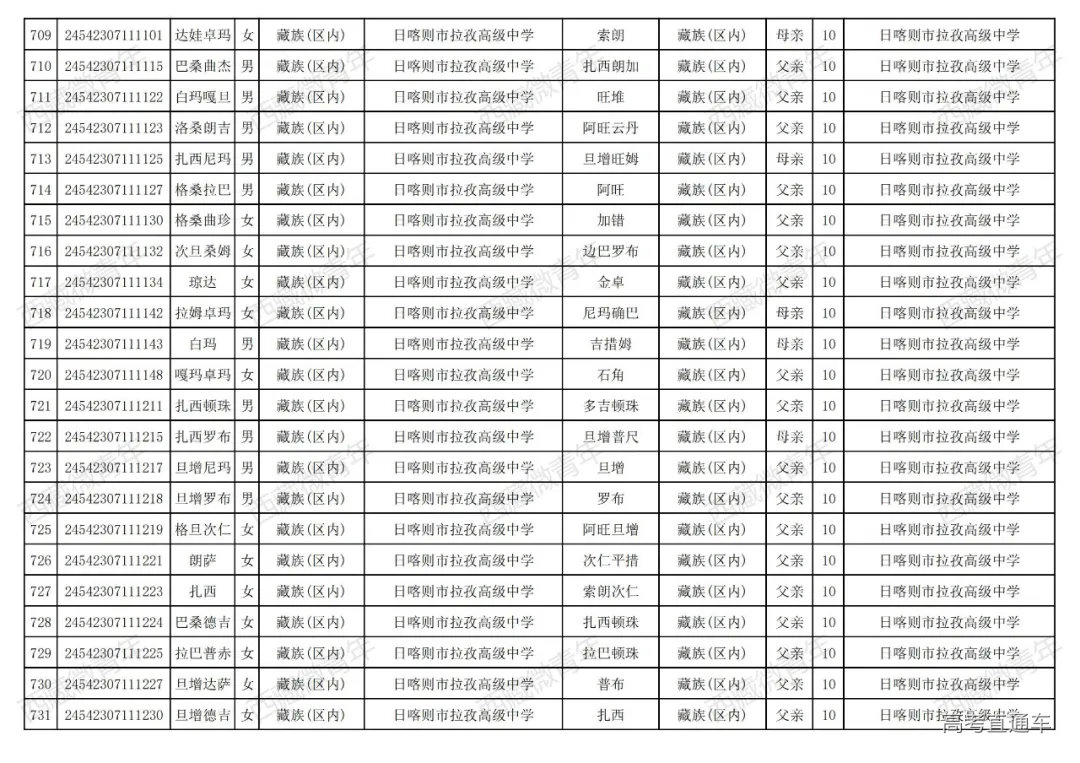 | 709 | 24542307111101 | 达娃卓玛 | 女 | 藏族(区内) | 日喀则市拉孜高级中学 | 索朗 | 藏族(区内) | 母亲 | 10 | 日喀则市拉孜高级中学 |
|---|---|---|---|---|---|---|---|---|---|---|
| 710 | 24542307111115 | 巴桑曲杰 | 男 | 藏族(区内) | 日喀则市拉孜高级中学 | 扎西朗加 | 藏族(区内) | 父亲 | 10 | 日喀则市拉孜高级中学 |
| 711 | 24542307111122 | 白玛嘎旦 | 男 | 藏族(区内) | 日喀则市拉孜高级中学 | 旺堆 | 藏族(区内) | 父亲 | 10 | 日喀则市拉孜高级中学 |
| 712 | 24542307111123 | 洛桑朗吉 | 男 | 藏族(区内) | 日喀则市拉孜高级中学 | 阿旺云丹 | 藏族(区内) | 父亲 | 10 | 日喀则市拉孜高级中学 |
| 713 | 24542307111125 | 扎西尼玛 | 男 | 藏族(区内) | 日喀则市拉孜高级中学 | 旦增旺姆 | 藏族(区内) | 母亲 | 10 | 日喀则市拉孜高级中学 |
| 714 | 24542307111127 | 格桑拉巴 | 男 | 藏族(区内) | 日喀则市拉孜高级中学 | 阿旺 | 藏族(区内) | 父亲 | 10 | 日喀则市拉孜高级中学 |
| 715 | 24542307111130 | 格桑曲珍 | 女 | 藏族(区内) | 日喀则市拉孜高级中学 | 加错 | 藏族(区内) | 父亲 | 10 | 日喀则市拉孜高级中学 |
| 716 | 24542307111132 | 次旦桑姆 | 女 | 藏族(区内) | 日喀则市拉孜高级中学 | 边巴罗布 | 藏族(区内) | 父亲 | 10 | 日喀则市拉孜高级中学 |
| 717 | 24542307111134 | 琼达 | 女 | 藏族(区内) | 日喀则市拉孜高级中学 | 金卓 | 藏族(区内) | 父亲 | 10 | 日喀则市拉孜高级中学 |
| 718 | 24542307111142 | 拉姆卓玛 | 女 | 藏族(区内) | 日喀则市拉孜高级中学 | 尼玛确巴 | 藏族(区内) | 母亲 | 10 | 日喀则市拉孜高级中学 |
| 719 | 24542307111143 | 白玛 | 男 | 藏族(区内) | 日喀则市拉孜高级中学 | 吉措姆 | 藏族(区内) | 母亲 | 10 | 日喀则市拉孜高级中学 |
| 720 | 24542307111148 | 嘎玛卓玛 | 女 | 藏族(区内) | 日喀则市拉孜高级中学 | 石角 | 藏族(区内) | 父亲 | 10 | 日喀则市拉孜高级中学 |
| 721 | 24542307111211 | 扎西顿珠 | 男 | 藏族(区内) | 日喀则市拉孜高级中学 | 多吉顿珠 | 藏族(区内) | 父亲 | 10 | 日喀则市拉孜高级中学 |
| 722 | 24542307111215 | 扎西罗布 | 男 | 藏族(区内) | 日喀则市拉孜高级中学 | 旦增普尺 | 藏族(区内) | 母亲 | 10 | 日喀则市拉孜高级中学 |
| 723 | 24542307111217 | 旦增尼玛 | 男 | 藏族(区内) | 日喀则市拉孜高级中学 | 旦增 | 藏族(区内) | 父亲 | 10 | 日喀则市拉孜高级中学 |
| 724 | 24542307111218 | 旦增罗布 | 男 | 藏族(区内) | 日喀则市拉孜高级中学 | 罗布 | 藏族(区内) | 父亲 | 10 | 日喀则市拉孜高级中学 |
| 725 | 24542307111219 | 格旦次仁 | 女 | 藏族(区内) | 日喀则市拉孜高级中学 | 阿旺旦增 | 藏族(区内) | 父亲 | 10 | 日喀则市拉孜高级中学 |
| 726 | 24542307111221 | 朗萨 | 女 | 藏族(区内) | 日喀则市拉孜高级中学 | 次仁平措 | 藏族(区内) | 父亲 | 10 | 日喀则市拉孜高级中学 |
| 727 | 24542307111223 | 扎西 | 女 | 藏族(区内) | 日喀则市拉孜高级中学 | 索朗次仁 | 藏族(区内) | 父亲 | 10 | 日喀则市拉孜高级中学 |
| 728 | 24542307111224 | 巴桑德吉 | 女 | 藏族(区内) | 日喀则市拉孜高级中学 | 扎西顿珠 | 藏族(区内) | 父亲 | 10 | 日喀则市拉孜高级中学 |
| 729 | 24542307111225 | 拉巴普赤 | 女 | 藏族(区内) | 日喀则市拉孜高级中学 | 拉巴顿珠 | 藏族(区内) | 父亲 | 10 | 日喀则市拉孜高级中学 |
| 730 | 24542307111227 | 旦增达萨 | 女 | 藏族(区内) | 日喀则市拉孜高级中学 | 普布 | 藏族(区内) | 父亲 | 10 | 日喀则市拉孜高级中学 |
| 731 | 24542307111230 | 旦增德吉 | 女 | 藏族(区内) | 日喀则市拉孜高级中学 | 扎西 | 藏族(区内) | 父亲 | 10 | 日喀则市拉孜高级中学 |

西藏微青年

高考直通车